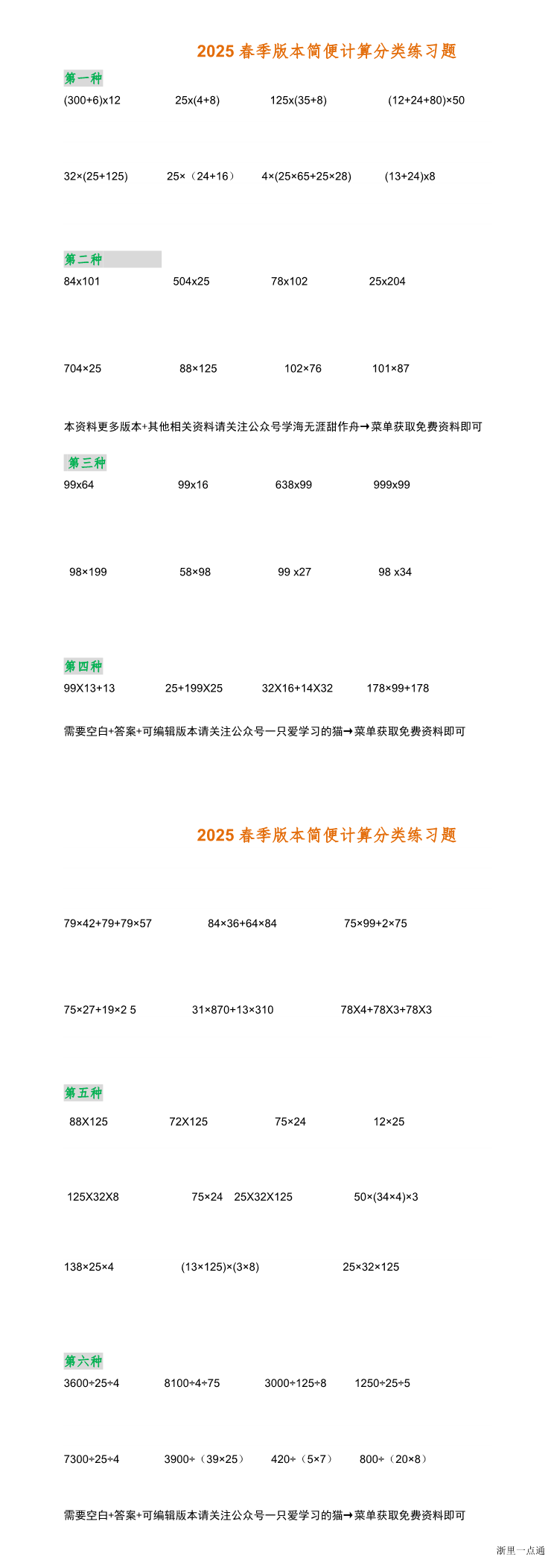 2025 春季版本简便计算分类练习题

第一种

(300+6)x12　25x(4+8)　125x(35+8)　(12+24+80)×50

32×(25+125)　25×（24+16）　4×(25×65+25×28)　(13+24)x8

第二种

84x101　504x25　78x102　25x204

704×25　88×125　102×76　101×87

本资料更多版本+其他相关资料请关注公众号学海无涯甜作舟→菜单获取免费资料即可

第三种

99x64　99x16　638x99　999x99

98×199　58×98　99 x27　98 x34

第四种

99X13+13　25+199X25　32X16+14X32　178×99+178

需要空白+答案+可编辑版本请关注公众号一只爱学习的猫→菜单获取免费资料即可

2025 春季版本简便计算分类练习题

79×42+79+79×57　84×36+64×84　75×99+2×75

75×27+19×2 5　31×870+13×310　78X4+78X3+78X3

第五种

88X125　72X125　75×24　12×25

125X32X8　75×24　25X32X125　50×(34×4)×3

138×25×4　(13×125)×(3×8)　25×32×125

第六种

3600÷25÷4　8100÷4÷75　3000÷125÷8　1250÷25÷5

7300÷25÷4　3900÷（39×25）　420÷（5×7）　800÷（20×8）

需要空白+答案+可编辑版本请关注公众号一只爱学习的猫→菜单获取免费资料即可

浙里一点通